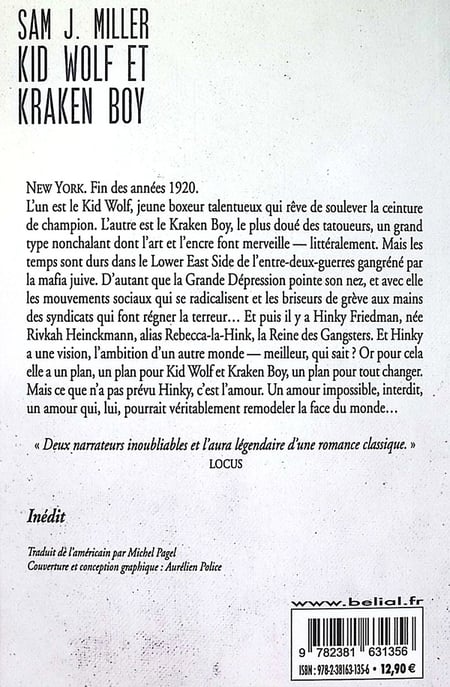 SAM J. MILLER
KID WOLF ET KRAKEN BOY

NEW YORK. Fin des années 1920.
L'un est le Kid Wolf, jeune boxeur talentueux qui rêve de soulever la ceinture de champion. L'autre est le Kraken Boy, le plus doué des tatoueurs, un grand type nonchalant dont l'art et l'encre font merveille — littéralement. Mais les temps sont durs dans le Lower East Side de l'entre-deux-guerres gangréné par la mafia juive. D'autant que la Grande Dépression pointe son nez, et avec elle les mouvements sociaux qui se radicalisent et les briseurs de grève aux mains des syndicats qui font régner la terreur… Et puis il y a Hinky Friedman, née Rivkah Heinckmann, alias Rebecca-la-Hink, la Reine des Gangsters. Et Hinky a une vision, l'ambition d'un autre monde — meilleur, qui sait ? Or pour cela elle a un plan, un plan pour Kid Wolf et Kraken Boy, un plan pour tout changer. Mais ce que n'a pas prévu Hinky, c'est l'amour. Un amour impossible, interdit, un amour qui, lui, pourrait véritablement remodeler la face du monde…

« Deux narrateurs inoubliables et l'aura légendaire d'une romance classique. »
LOCUS

Inédit

Traduit de l'américain par Michel Pagel
Couverture et conception graphique : Aurélien Police

www.belial.fr

9 782381 631356

ISBN : 978-2-38163-135-6 • 12,90 €